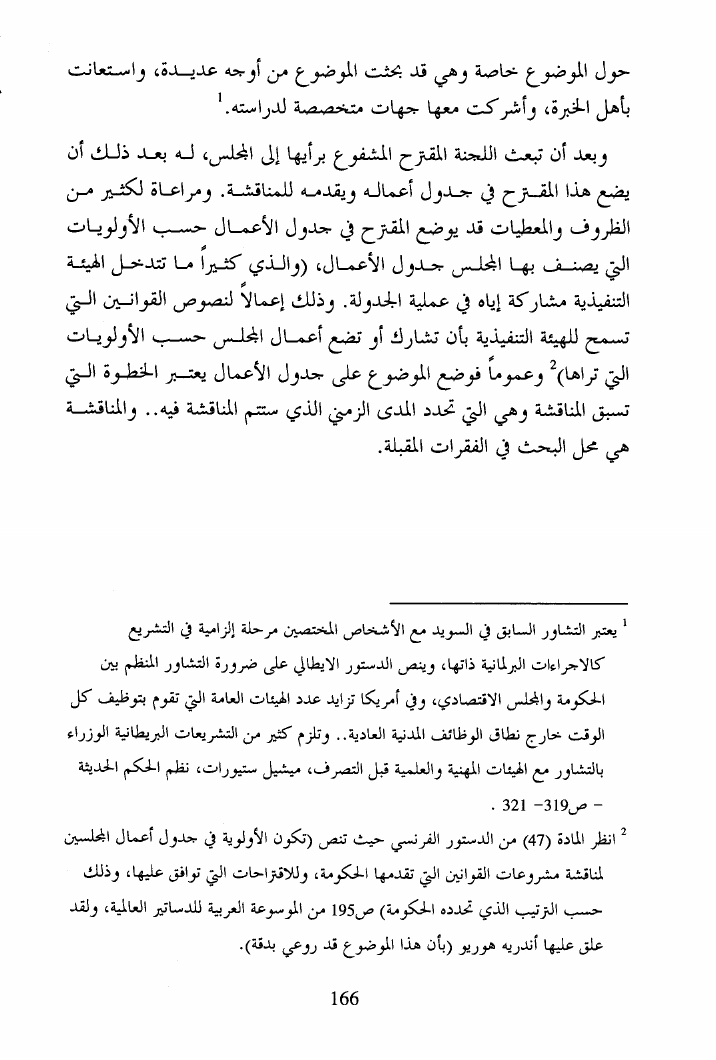 حول الموضوع خاصة وهي قد بحثت الموضوع من أوجه عديدة، واستعانت بأهل الخبرة، وأشركت معها جهات متخصصة لدراسته.$^1$

وبعد أن تبعث اللجنة المقترح المشفوع برأيها إلى المجلس، له بعد ذلك أن يضع هذا المقترح في جدول أعماله ويقدمه للمناقشة. ومراعاة لكثير من الظروف والمعطيات قد يوضع المقترح في جدول الأعمال حسب الأولويات التي يصنف بها المجلس جدول الأعمال، (والذي كثيراً ما تتدخل الهيئة التنفيذية مشاركة إياه في عملية الجدولة. وذلك إعمالاً لنصوص القوانين التي تسمح للهيئة التنفيذية بأن تشارك أو تضع أعمال المجلس حسب الأولويات التي تراها)$^2$ وعموماً فوضع الموضوع على جدول الأعمال يعتبر الخطوة التي تسبق المناقشة وهي التي تحدد المدى الزمني الذي ستتم المناقشة فيه.. والمناقشة هي محل البحث في الفقرات المقبلة.

$^1$ يعتبر التشاور السابق في السويد مع الأشخاص المختصين مرحلة إلزامية في التشريع كالاجراءات البرلمانية ذاتها، وينص الدستور الايطالي على ضرورة التشاور المنظم بين الحكومة والمجلس الاقتصادي، وفي أمريكا تزايد عدد الهيئات العامة التي تقوم بتوظيف كل الوقت خارج نطاق الوظائف المدنية العادية.. وتلزم كثير من التشريعات البريطانية الوزراء بالتشاور مع الهيئات المهنية والعلمية قبل التصرف، ميشيل ستيورات، نظم الحكم الحديثة – ص319– 321 .

$^2$ انظر المادة (47) من الدستور الفرنسي حيث تنص (تكون الأولوية في جدول أعمال المجلسين لمناقشة مشروعات القوانين التي تقدمها الحكومة، وللاقتراحات التي توافق عليها، وذلك حسب الترتيب الذي تحدده الحكومة) ص195 من الموسوعة العربية للدساتير العالمية، ولقد علق عليها أندريه هوريو (بأن هذا الموضوع قد روعي بدقة).

166